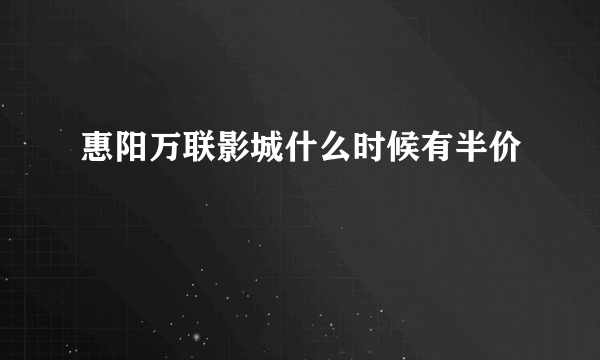 惠阳万联影城什么时候有半价